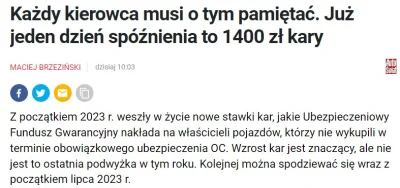 Każdy kierowca musi o tym pamiętać. Już jeden dzień spóźnienia to 1400 zł kary

MACIEJ BRZEZIŃSKI | dzisiaj 10:03

Z początkiem 2023 r. weszły w życie nowe stawki kar, jakie Ubezpieczeniowy Fundusz Gwarancyjny nakłada na właścicieli pojazdów, którzy nie wykupili w terminie obowiązkowego ubezpieczenia OC. Wzrost kar jest znaczący, ale nie jest to ostatnia podwyżka w tym roku. Kolejnej można spodziewać się wraz z początkiem lipca 2023 r.